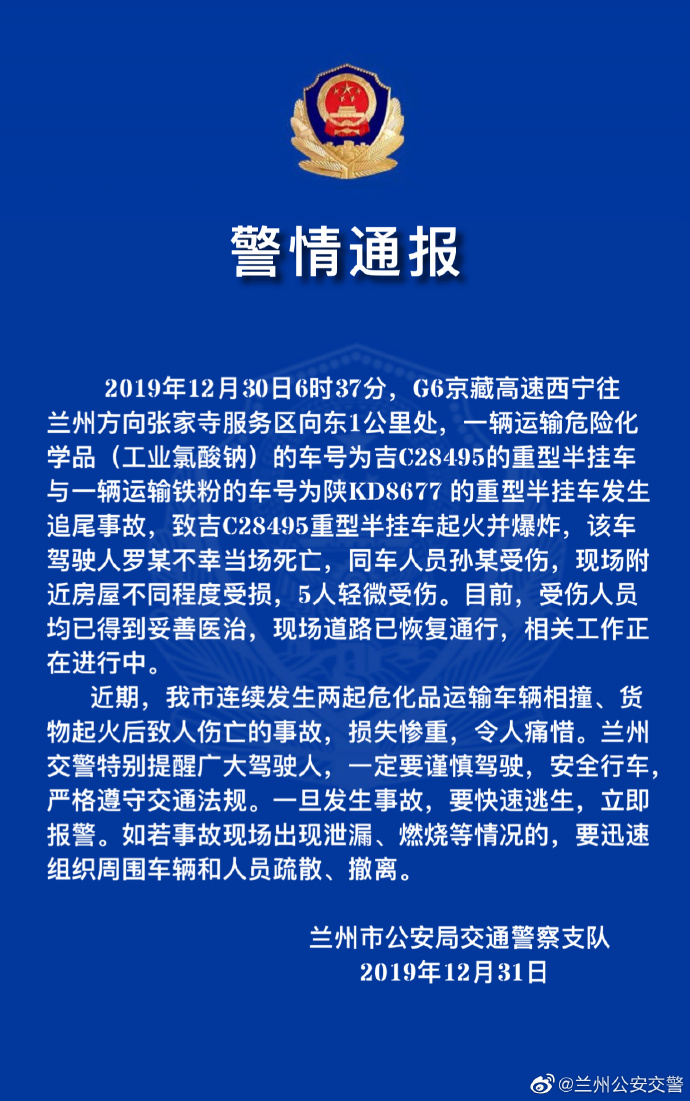 警情通报

2019年12月30日6时37分，G6京藏高速西宁往兰州方向张家寺服务区向东1公里处，一辆运输危险化学品（工业氯酸钠）的车号为吉C28495的重型半挂车与一辆运输铁粉的车号为陕KD8677的重型半挂车发生追尾事故，致吉C28495重型半挂车起火并爆炸，该车驾驶人罗某不幸当场死亡，同车人员孙某受伤，现场附近房屋不同程度受损，5人轻微受伤。目前，受伤人员均已得到妥善医治，现场道路已恢复通行，相关工作正在进行中。

近期，我市连续发生两起危化品运输车辆相撞、货物起火后致人伤亡的事故，损失惨重，令人痛惜。兰州交警特别提醒广大驾驶人，一定要谨慎驾驶，安全行车，严格遵守交通法规。一旦发生事故，要快速逃生，立即报警。如若事故现场出现泄漏、燃烧等情况的，要迅速组织周围车辆和人员疏散、撤离。

兰州市公安局交通警察支队
2019年12月31日

@兰州公安交警